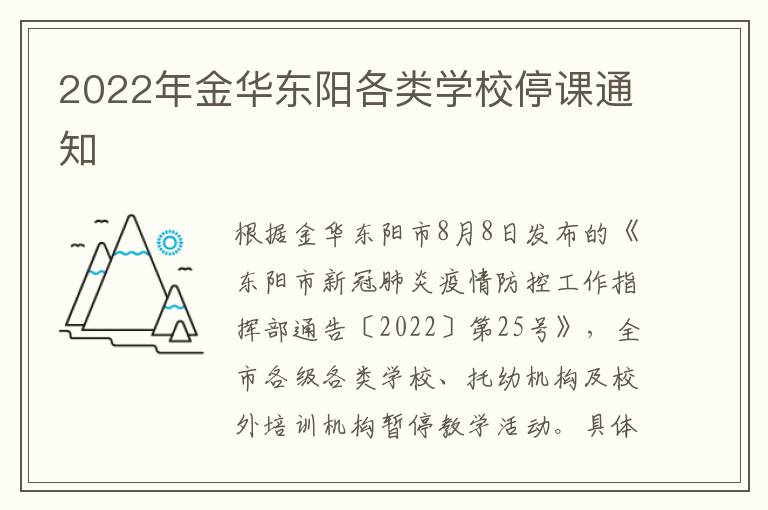 2022年金华东阳各类学校停课通知

根据金华东阳市8月8日发布的《东阳市新冠肺炎疫情防控工作指挥部通告〔2022〕第25号》，全市各级各类学校、托幼机构及校外培训机构暂停教学活动。具体